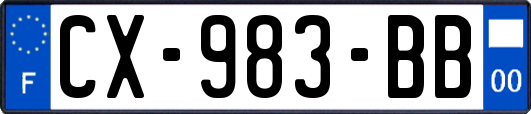 F
CX-983-BB
00